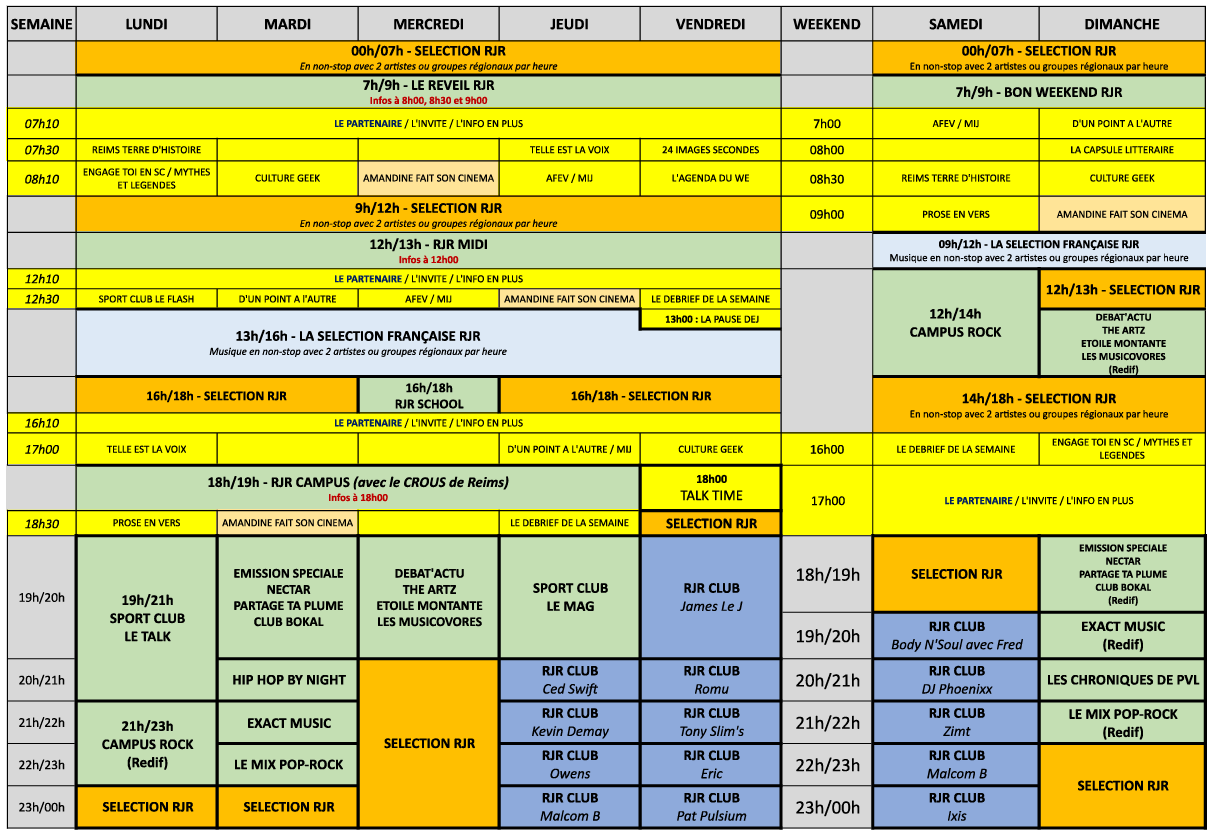 | SEMAINE | LUNDI | MARDI | MERCREDI | JEUDI | VENDREDI | WEEKEND | SAMEDI | DIMANCHE |
|---|---|---|---|---|---|---|---|---|
| | 00h/07h - SELECTION RJR En non-stop avec 2 artistes ou groupes régionaux par heure | | | | | | 00h/07h - SELECTION RJR En non-stop avec 2 artistes ou groupes régionaux par heure | |
| | 7h/9h - LE REVEIL RJR Infos à 8h00, 8h30 et 9h00 | | | | | | 7h/9h - BON WEEKEND RJR | |
| 07h10 | LE PARTENAIRE / L'INVITE / L'INFO EN PLUS | | | | | 7h00 | AFEV / MIJ | D'UN POINT A L'AUTRE |
| 07h30 | REIMS TERRE D'HISTOIRE | | | TELLE EST LA VOIX | 24 IMAGES SECONDES | 08h00 | | LA CAPSULE LITTERAIRE |
| 08h10 | ENGAGE TOI EN SC / MYTHES ET LEGENDES | CULTURE GEEK | AMANDINE FAIT SON CINEMA | AFEV / MIJ | L'AGENDA DU WE | 08h30 | REIMS TERRE D'HISTOIRE | CULTURE GEEK |
| | 9h/12h - SELECTION RJR En non-stop avec 2 artistes ou groupes régionaux par heure | | | | | 09h00 | PROSE EN VERS | AMANDINE FAIT SON CINEMA |
| | 12h/13h - RJR MIDI Infos à 12h00 | | | | | | 09h/12h - LA SELECTION FRANÇAISE RJR Musique en non-stop avec 2 artistes ou groupes régionaux par heure | |
| 12h10 | LE PARTENAIRE / L'INVITE / L'INFO EN PLUS | | | | | | 12h/14h CAMPUS ROCK | 12h/13h - SELECTION RJR |
| 12h30 | SPORT CLUB LE FLASH | D'UN POINT A L'AUTRE | AFEV / MIJ | AMANDINE FAIT SON CINEMA | LE DEBRIEF DE LA SEMAINE | | | |
| | 13h/16h - LA SELECTION FRANÇAISE RJR Musique en non-stop avec 2 artistes ou groupes régionaux par heure | | | | 13h00 : LA PAUSE DEJ | | | DEBAT'ACTU THE ARTZ ETOILE MONTANTE LES MUSICOVORES (Redif) |
| | 16h/18h - SELECTION RJR | | 16h/18h RJR SCHOOL | 16h/18h - SELECTION RJR | | | 14h/18h - SELECTION RJR En non-stop avec 2 artistes ou groupes régionaux par heure | |
| 16h10 | LE PARTENAIRE / L'INVITE / L'INFO EN PLUS | | | | | | | |
| 17h00 | TELLE EST LA VOIX | | | D'UN POINT A L'AUTRE / MIJ | CULTURE GEEK | 16h00 | LE DEBRIEF DE LA SEMAINE | ENGAGE TOI EN SC / MYTHES ET LEGENDES |
| | 18h/19h - RJR CAMPUS (avec le CROUS de Reims) Infos à 18h00 | | | | 18h00 TALK TIME | 17h00 | LE PARTENAIRE / L'INVITE / L'INFO EN PLUS | |
| 18h30 | PROSE EN VERS | AMANDINE FAIT SON CINEMA | | LE DEBRIEF DE LA SEMAINE | SELECTION RJR | | | |
| 19h/20h | 19h/21h SPORT CLUB LE TALK | EMISSION SPECIALE NECTAR PARTAGE TA PLUME CLUB BOKAL | DEBAT'ACTU THE ARTZ ETOILE MONTANTE LES MUSICOVORES | SPORT CLUB LE MAG | RJR CLUB James Le J | 18h/19h | SELECTION RJR | EMISSION SPECIALE NECTAR PARTAGE TA PLUME CLUB BOKAL (Redif) |
| | | | | | | 19h/20h | RJR CLUB Body N'Soul avec Fred | EXACT MUSIC (Redif) |
| 20h/21h | | HIP HOP BY NIGHT | SELECTION RJR | RJR CLUB Ced Swift | RJR CLUB Romu | 20h/21h | RJR CLUB DJ Phoenixx | LES CHRONIQUES DE PVL |
| 21h/22h | 21h/23h CAMPUS ROCK (Redif) | EXACT MUSIC | | RJR CLUB Kevin Demay | RJR CLUB Tony Slim's | 21h/22h | RJR CLUB Zimt | LE MIX POP-ROCK (Redif) |
| 22h/23h | | LE MIX POP-ROCK | | RJR CLUB Owens | RJR CLUB Eric | 22h/23h | RJR CLUB Malcom B | SELECTION RJR |
| 23h/00h | SELECTION RJR | SELECTION RJR | | RJR CLUB Malcom B | RJR CLUB Pat Pulsium | 23h/00h | RJR CLUB Ixis | |